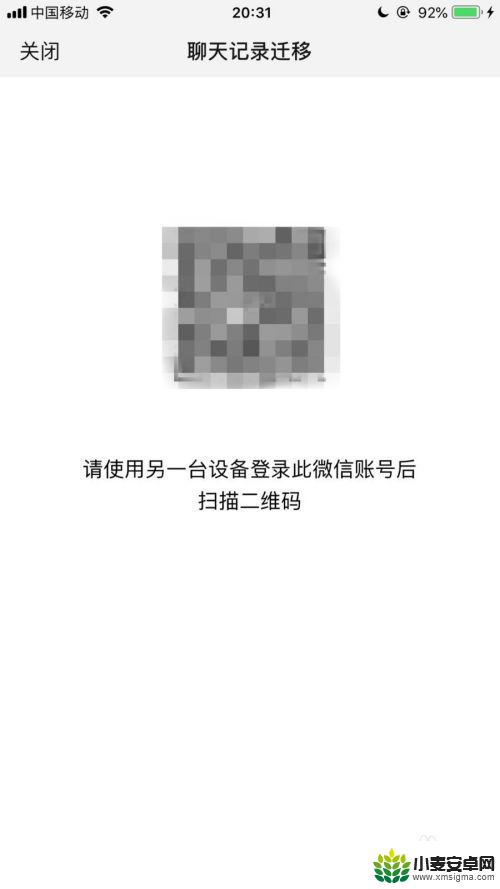 中国移动 20:31 92%

关闭 聊天记录迁移

请使用另一台设备登录此微信账号后扫描二维码

小麦安卓网
www.xmsigma.com